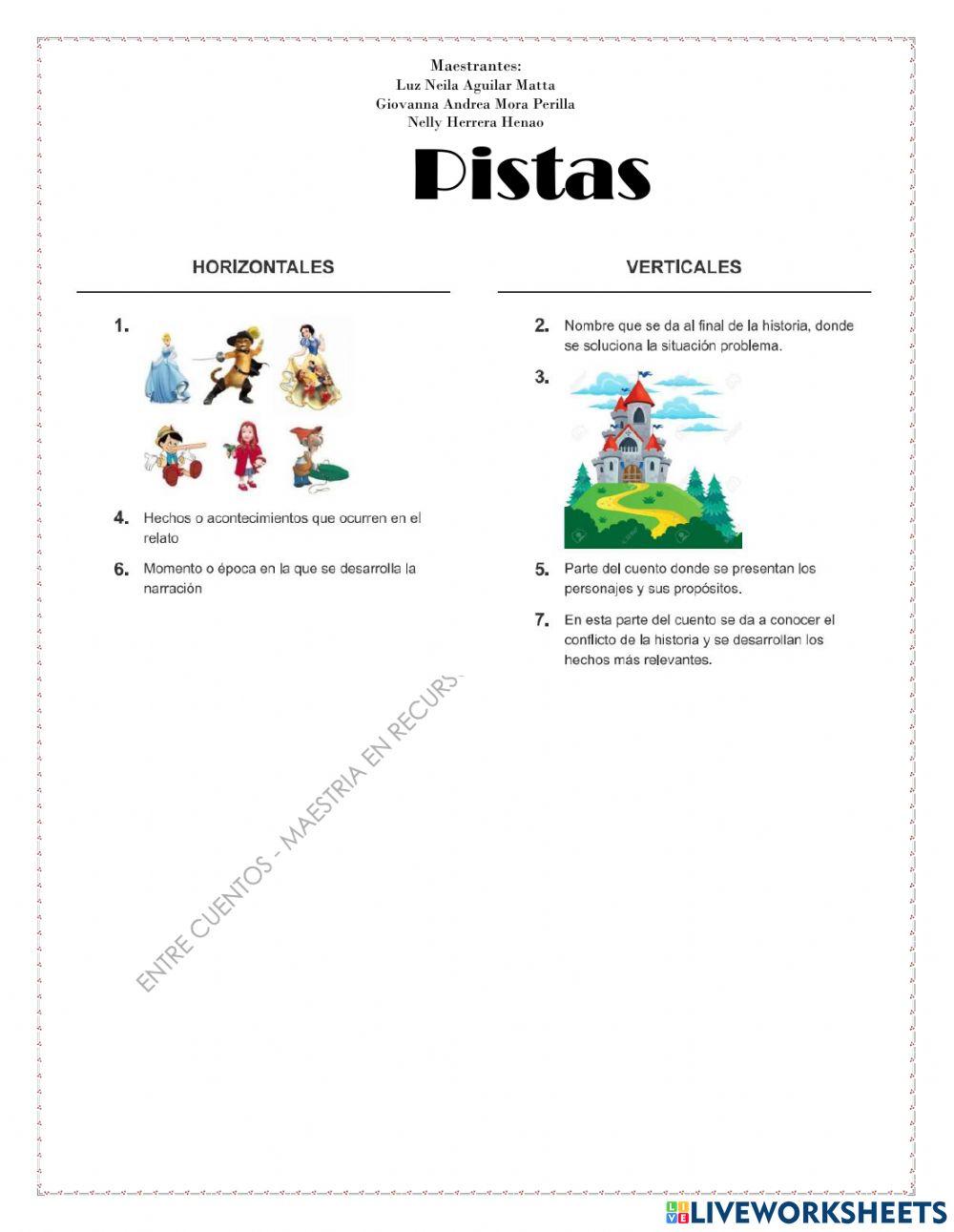 Maestrantes:
Luz Neila Aguilar Matta
Giovanna Andrea Mora Perilla
Nelly Herrera Henao

Pistas

HORIZONTALES

1.

4. Hechos o acontecimientos que ocurren en el relato

6. Momento o época en la que se desarrolla la narración

VERTICALES

2. Nombre que se da al final de la historia, donde se soluciona la situación problema.

3.

5. Parte del cuento donde se presentan los personajes y sus propósitos.

7. En esta parte del cuento se da a conocer el conflicto de la historia y se desarrollan los hechos más relevantes.

ENTRE CUENTOS - MAESTRIA EN RECURS

LIVEWORKSHEETS